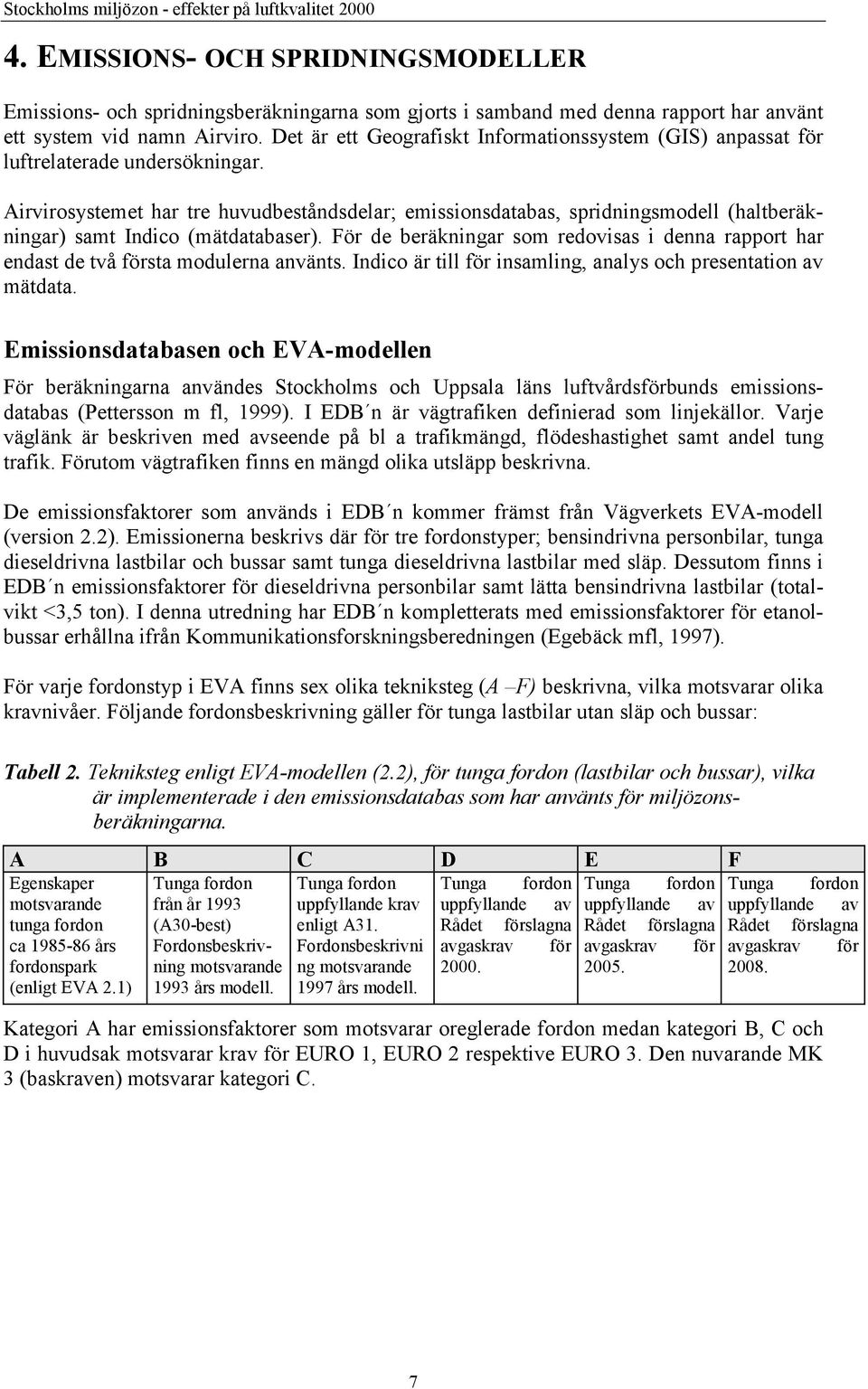 Stockholms miljözon - effekter på luftkvalitet 2000

4. EMISSIONS- OCH SPRIDNINGSMODELLER

Emissions- och spridningsberäkningarna som gjorts i samband med denna rapport har använt ett system vid namn Airviro. Det är ett Geografiskt Informationssystem (GIS) anpassat för luftrelaterade undersökningar.

Airvirosystemet har tre huvudbeståndsdelar; emissionsdatabas, spridningsmodell (haltberäkningar) samt Indico (mätdatabaser). För de beräkningar som redovisas i denna rapport har endast de två första modulerna använts. Indico är till för insamling, analys och presentation av mätdata.

Emissionsdatabasen och EVA-modellen

För beräkningarna användes Stockholms och Uppsala läns luftvårdsförbunds emissionsdatabas (Pettersson m fl, 1999). I EDB´n är vägtrafiken definierad som linjekällor. Varje väglänk är beskriven med avseende på bl a trafikmängd, flödeshastighet samt andel tung trafik. Förutom vägtrafiken finns en mängd olika utsläpp beskrivna.

De emissionsfaktorer som används i EDB´n kommer främst från Vägverkets EVA-modell (version 2.2). Emissionerna beskrivs där för tre fordonstyper; bensindrivna personbilar, tunga dieseldrivna lastbilar och bussar samt tunga dieseldrivna lastbilar med släp. Dessutom finns i EDB´n emissionsfaktorer för dieseldrivna personbilar samt lätta bensindrivna lastbilar (totalvikt <3,5 ton). I denna utredning har EDB´n kompletterats med emissionsfaktorer för etanolbussar erhållna ifrån Kommunikationsforskningsberedningen (Egebäck mfl, 1997).

För varje fordonstyp i EVA finns sex olika tekniksteg (A –F) beskrivna, vilka motsvarar olika kravnivåer. Följande fordonsbeskrivning gäller för tunga lastbilar utan släp och bussar:

Tabell 2. Tekniksteg enligt EVA-modellen (2.2), för tunga fordon (lastbilar och bussar), vilka är implementerade i den emissionsdatabas som har använts för miljözonsberäkningarna.

| A | B | C | D | E | F |
|---|---|---|---|---|---|
| Egenskaper motsvarande tunga fordon ca 1985-86 års fordonspark (enligt EVA 2.1) | Tunga fordon från år 1993 (A30-best) Fordonsbeskrivning motsvarande 1993 års modell. | Tunga fordon uppfyllande krav enligt A31. Fordonsbeskrivning motsvarande 1997 års modell. | Tunga fordon uppfyllande av Rådet förslagna avgaskrav för 2000. | Tunga fordon uppfyllande av Rådet förslagna avgaskrav för 2005. | Tunga fordon uppfyllande av Rådet förslagna avgaskrav för 2008. |

Kategori A har emissionsfaktorer som motsvarar oreglerade fordon medan kategori B, C och D i huvudsak motsvarar krav för EURO 1, EURO 2 respektive EURO 3. Den nuvarande MK 3 (baskraven) motsvarar kategori C.

7